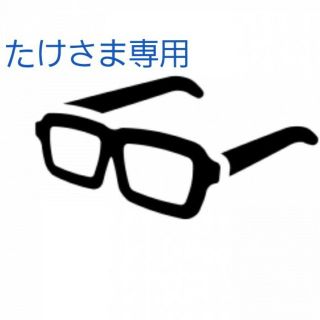 たけさま専用